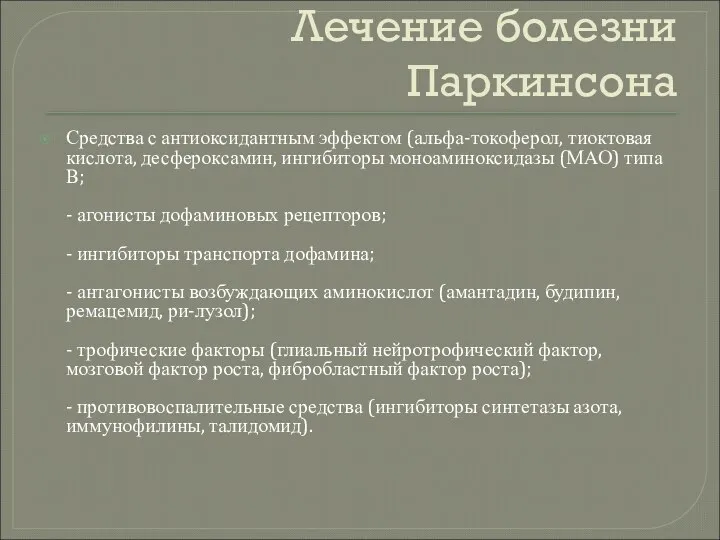 Лечение болезни Паркинсона

Средства с антиоксидантным эффектом (альфа-токоферол, тиоктовая кислота, десфероксамин, ингибиторы моноаминоксидазы (МАО) типа В;

- агонисты дофаминовых рецепторов;

- ингибиторы транспорта дофамина;

- антагонисты возбуждающих аминокислот (амантадин, будипин, ремацемид, ри-лузол);

- трофические факторы (глиальный нейротрофический фактор, мозговой фактор роста, фибробластный фактор роста);

- противовоспалительные средства (ингибиторы синтетазы азота, иммунофилины, талидомид).